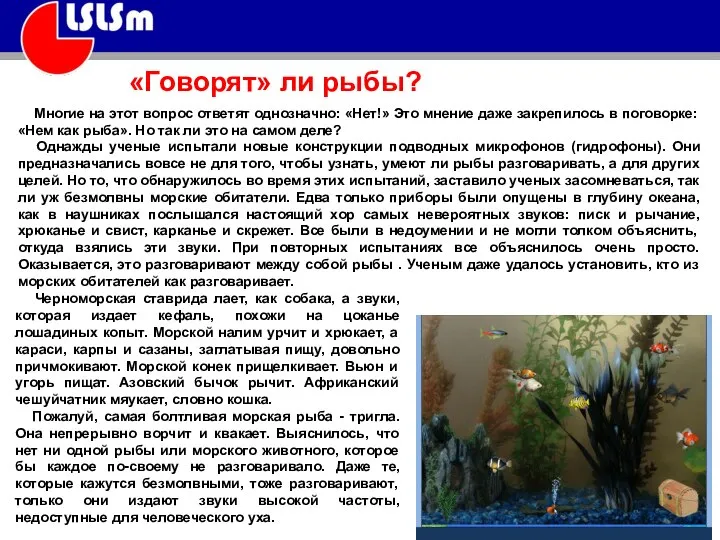 LSLSm

«Говорят» ли рыбы?

Многие на этот вопрос ответят однозначно: «Нет!» Это мнение даже закрепилось в поговорке: «Нем как рыба». Но так ли это на самом деле?

Однажды ученые испытали новые конструкции подводных микрофонов (гидрофоны). Они предназначались вовсе не для того, чтобы узнать, умеют ли рыбы разговаривать, а для других целей. Но то, что обнаружилось во время этих испытаний, заставило ученых засомневаться, так ли уж безмолвны морские обитатели. Едва только приборы были опущены в глубину океана, как в наушниках послышался настоящий хор самых невероятных звуков: писк и рычание, хрюканье и свист, карканье и скрежет. Все были в недоумении и не могли толком объяснить, откуда взялись эти звуки. При повторных испытаниях все объяснилось очень просто. Оказывается, это разговаривают между собой рыбы . Ученым даже удалось установить, кто из морских обитателей как разговаривает.

Черноморская ставрида лает, как собака, а звуки, которая издает кефаль, похожи на цоканье лошадиных копыт. Морской налим урчит и хрюкает, а караси, карпы и сазаны, заглатывая пищу, довольно причмокивают. Морской конек прищелкивает. Вьюн и угорь пищат. Азовский бычок рычит. Африканский чешуйчатник мяукает, словно кошка.

Пожалуй, самая болтливая морская рыба - тригла. Она непрерывно ворчит и квакает. Выяснилось, что нет ни одной рыбы или морского животного, которое бы каждое по-своему не разговаривало. Даже те, которые кажутся безмолвными, тоже разговаривают, только они издают звуки высокой частоты, недоступные для человеческого уха.